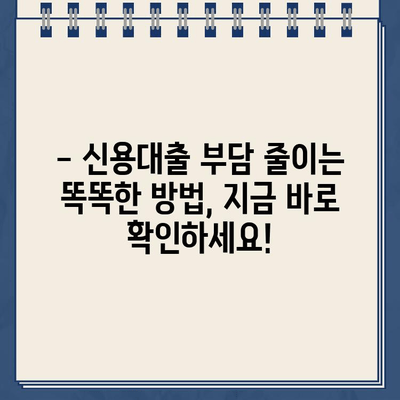 – 신용대출 부담 줄이는 똑똑한 방법, 지금 바로 확인하세요!